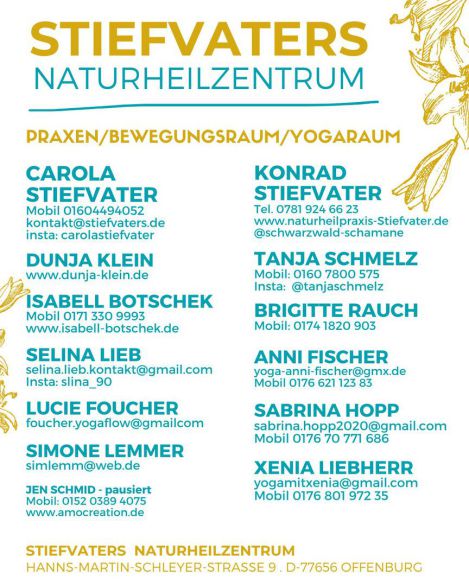 STIEFVATERS
NATURHEILZENTRUM

PRAXEN/BEWEGUNGSRAUM/YOGARAUM

CAROLA STIEFVATER
Mobil 01604494052
kontakt@stiefvaters.de
insta: carolastiefvater

DUNJA KLEIN
www.dunja-klein.de

ISABELL BOTSCHEK
Mobil 0171 330 9993
www.isabell-botschek.de

SELINA LIEB
selina.lieb.kontakt@gmail.com
Insta: slina_90

LUCIE FOUCHER
foucher.yogaflow@gmailcom

SIMONE LEMMER
simlemm@web.de

JEN SCHMID - pausiert
Mobil: 0152 0389 4075
www.amocreation.de

KONRAD STIEFVATER
Tel. 0781 924 66 23
www.naturheilpraxis-Stiefvater.de
@schwarzwald-schamane

TANJA SCHMELZ
Mobil: 0160 7800 575
Insta: @tanjaschmelz

BRIGITTE RAUCH
Mobil: 0174 1820 903

ANNI FISCHER
yoga-anni-fischer@gmx.de
Mobil 0176 621 123 83

SABRINA HOPP
sabrina.hopp2020@gmail.com
Mobil 0176 70 771 686

XENIA LIEBHERR
yogamitxenia@gmail.com
Mobil 0176 801 972 35

STIEFVATERS NATURHEILZENTRUM
HANNS-MARTIN-SCHLEYER-STRASSE 9 . D-77656 OFFENBURG